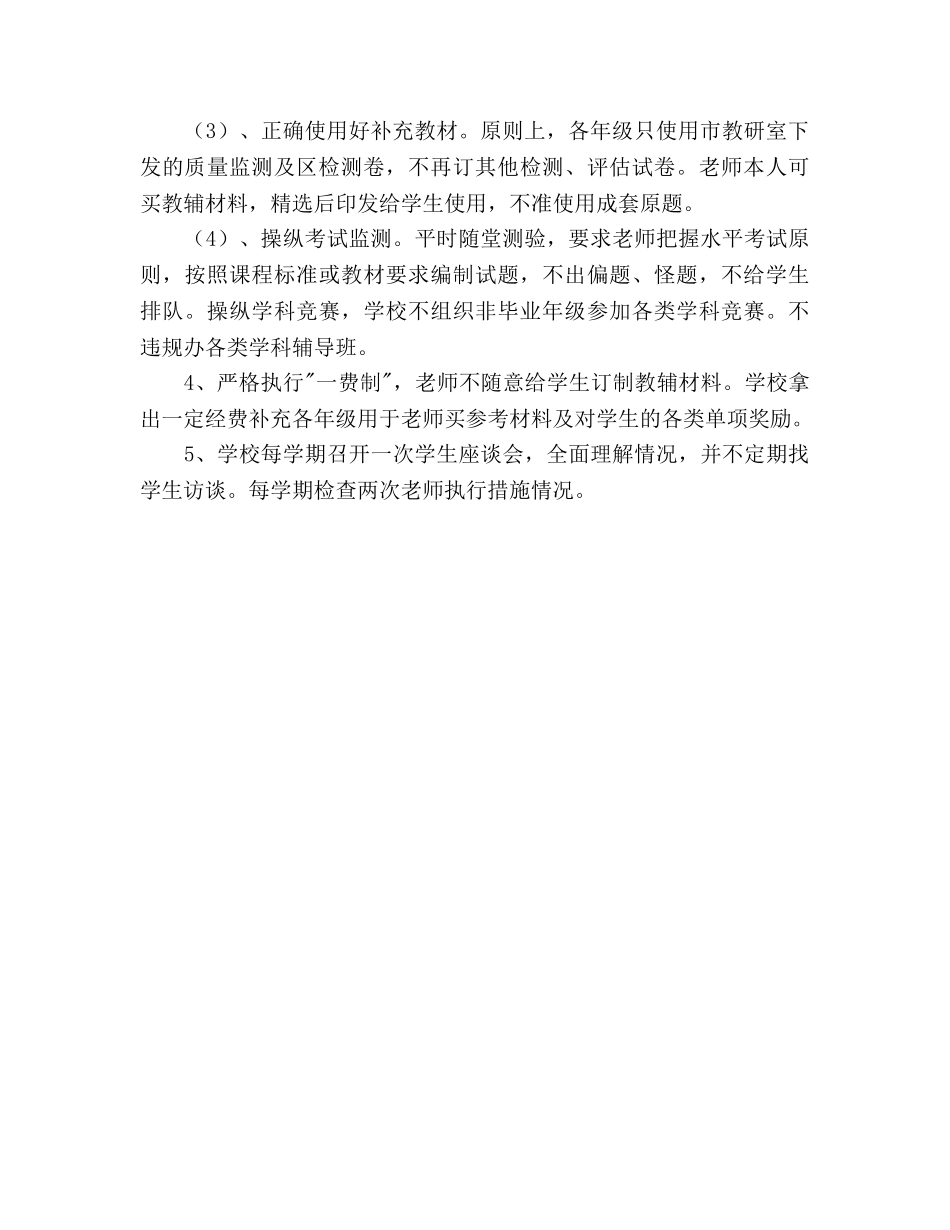 （3）、正确使用好补充教材。原则上，各年级只使用市教研室下发的质量监测及区检测卷，不再订其他检测、评估试卷。老师本人可买教辅材料，精选后印发给学生使用，不准使用成套原题。

（4）、操纵考试监测。平时随堂测验，要求老师把握水平考试原则，按照课程标准或教材要求编制试题，不出偏题、怪题，不给学生排队。操纵学科竞赛，学校不组织非毕业年级参加各类学科竞赛。不违规办各类学科辅导班。

4、严格执行"一费制"，老师不随意给学生订制教辅材料。学校拿出一定经费补充各年级用于老师买参考材料及对学生的各类单项奖励。

5、学校每学期召开一次学生座谈会，全面理解情况，并不定期找学生访谈。每学期检查两次老师执行措施情况。